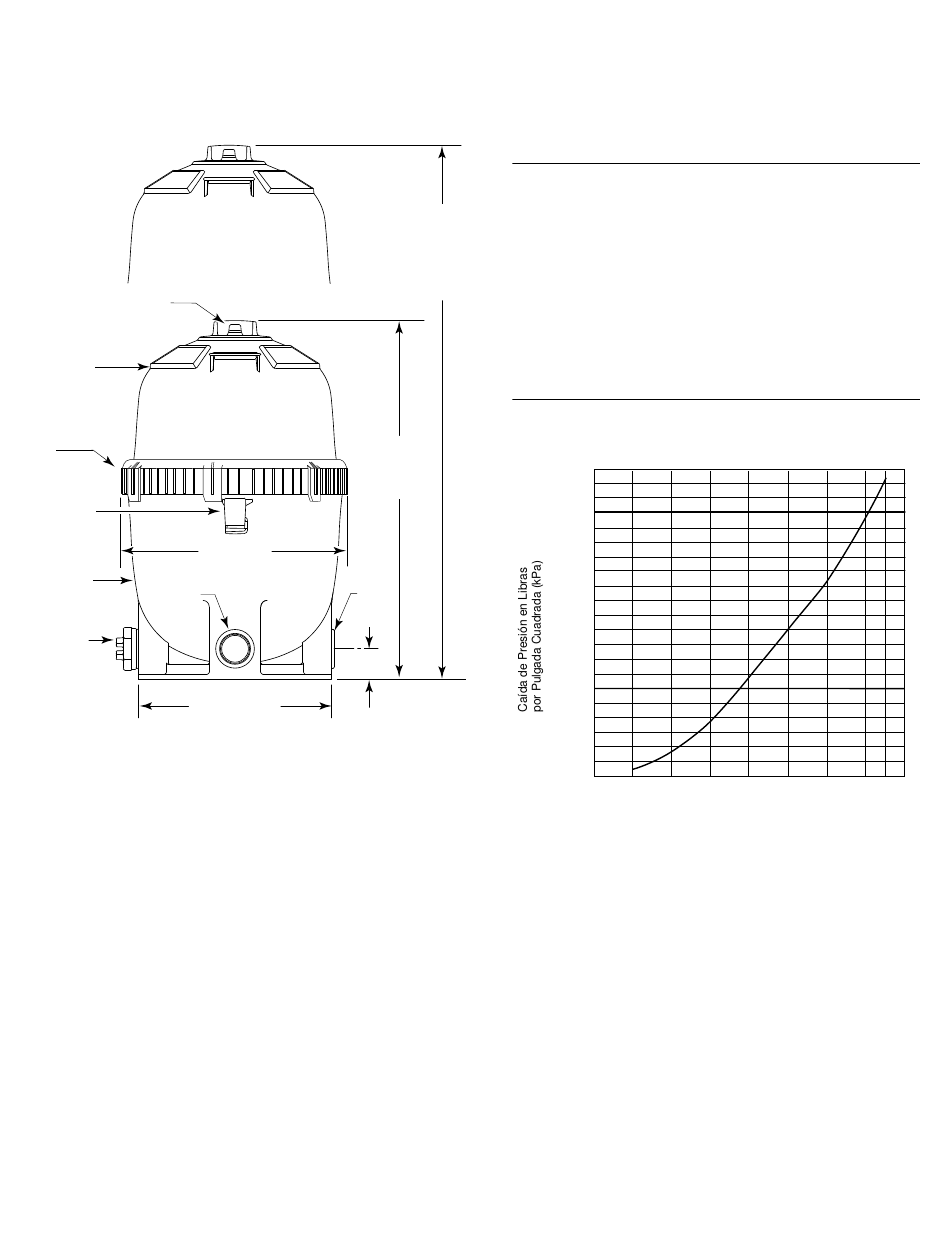 Caída de Presión en Libras por Pulgada Cuadrada (kPa)